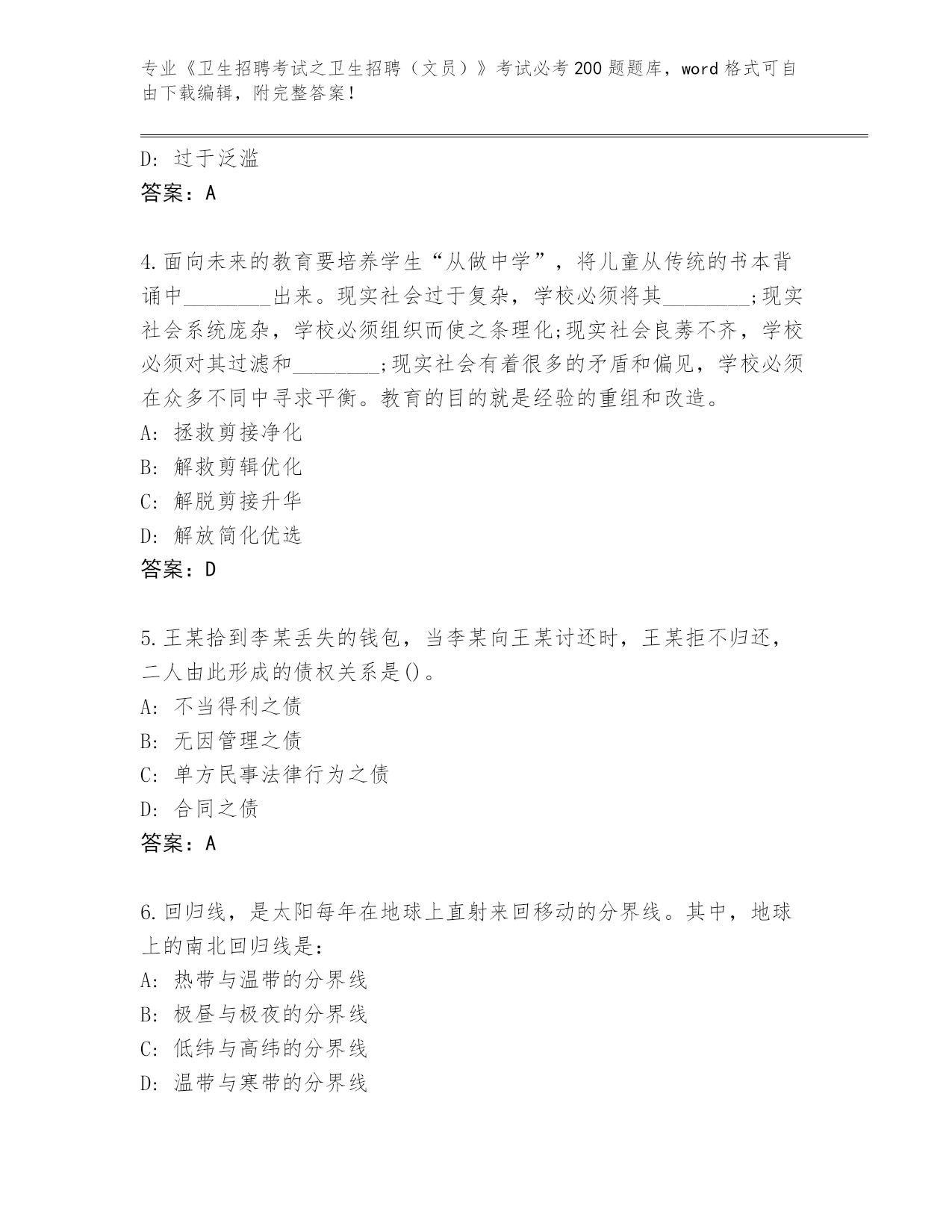 专业《卫生招聘考试之卫生招聘（文员）》考试必考200题题库，word格式可自由下载编辑，附完整答案！

D：过于泛滥
答案：A

4.面向未来的教育要培养学生“从做中学”，将儿童从传统的书本背诵中________出来。现实社会过于复杂，学校必须将其________;现实社会系统庞杂，学校必须组织而使之条理化;现实社会良莠不齐，学校必须对其过滤和________;现实社会有着很多的矛盾和偏见，学校必须在众多不同中寻求平衡。教育的目的就是经验的重组和改造。
A：拯救剪接净化
B：解救剪辑优化
C：解脱剪接升华
D：解放简化优选
答案：D

5.王某拾到李某丢失的钱包，当李某向王某讨还时，王某拒不归还，二人由此形成的债权关系是()。
A：不当得利之债
B：无因管理之债
C：单方民事法律行为之债
D：合同之债
答案：A

6.回归线，是太阳每年在地球上直射来回移动的分界线。其中，地球上的南北回归线是：
A：热带与温带的分界线
B：极昼与极夜的分界线
C：低纬与高纬的分界线
D：温带与寒带的分界线